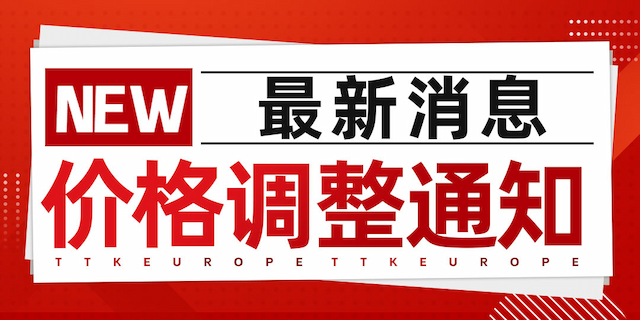 NEW 最新消息

价格调整通知

TTKEUROPE TTKEUROPE